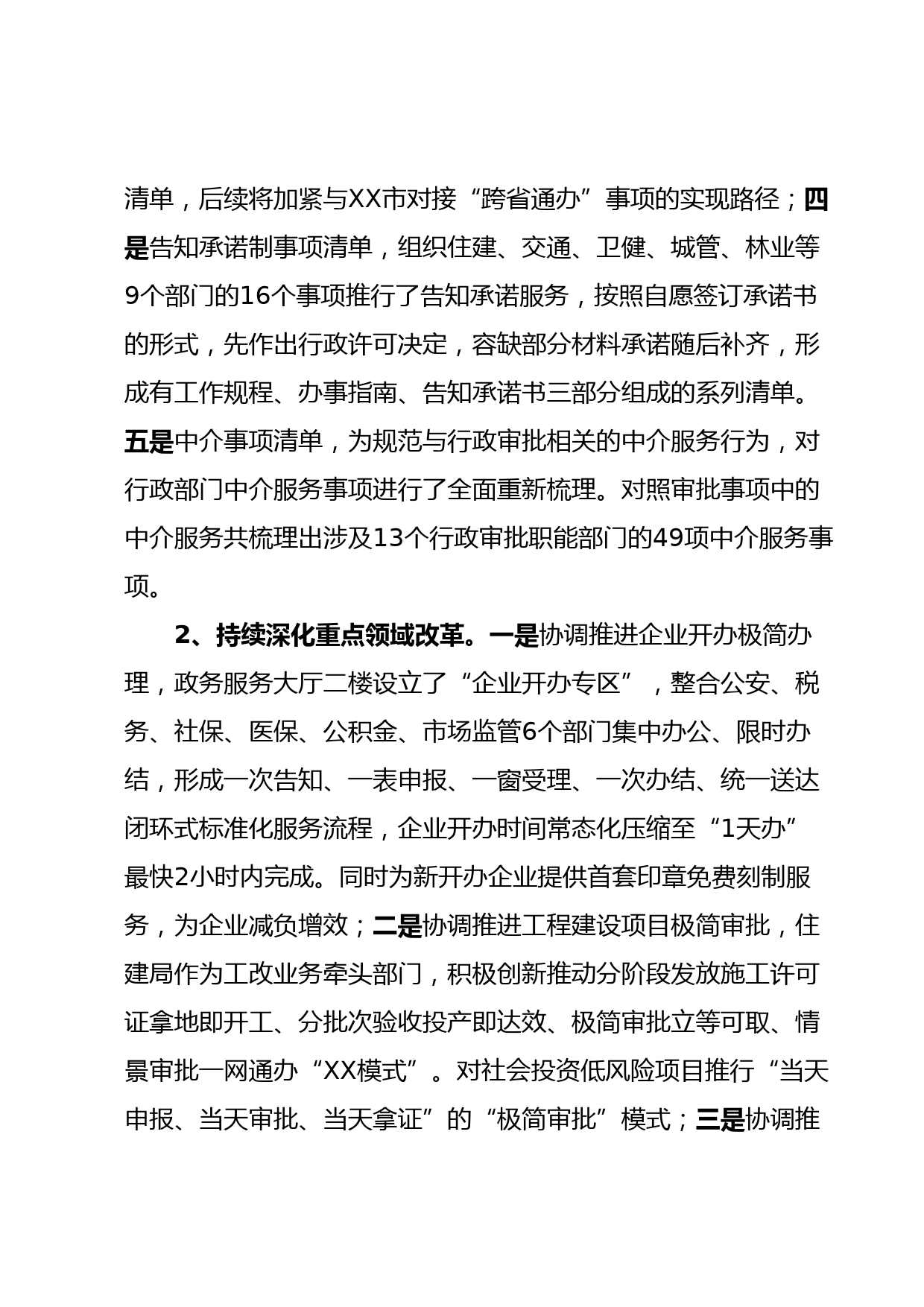 清单，后续将加紧与XX市对接“跨省通办”事项的实现路径；四是告知承诺制事项清单，组织住建、交通、卫健、城管、林业等9个部门的16个事项推行了告知承诺服务，按照自愿签订承诺书的形式，先作出行政许可决定，容缺部分材料承诺随后补齐，形成有工作规程、办事指南、告知承诺书三部分组成的系列清单。五是中介事项清单，为规范与行政审批相关的中介服务行为，对行政部门中介服务事项进行了全面重新梳理。对照审批事项中的中介服务共梳理出涉及13个行政审批职能部门的49项中介服务事项。

2、持续深化重点领域改革。一是协调推进企业开办极简办理，政务服务大厅二楼设立了“企业开办专区”，整合公安、税务、社保、医保、公积金、市场监管6个部门集中办公、限时办结，形成一次告知、一表申报、一窗受理、一次办结、统一送达闭环式标准化服务流程，企业开办时间常态化压缩至“1天办”最快2小时内完成。同时为新开办企业提供首套印章免费刻制服务，为企业减负增效；二是协调推进工程建设项目极简审批，住建局作为工改业务牵头部门，积极创新推动分阶段发放施工许可证拿地即开工、分批次验收投产即达效、极简审批立等可取、情景审批一网通办“XX模式”。对社会投资低风险项目推行“当天申报、当天审批、当天拿证”的“极简审批”模式；三是协调推